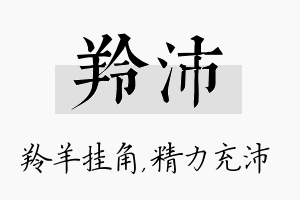 羚沛

羚羊挂角,精力充沛